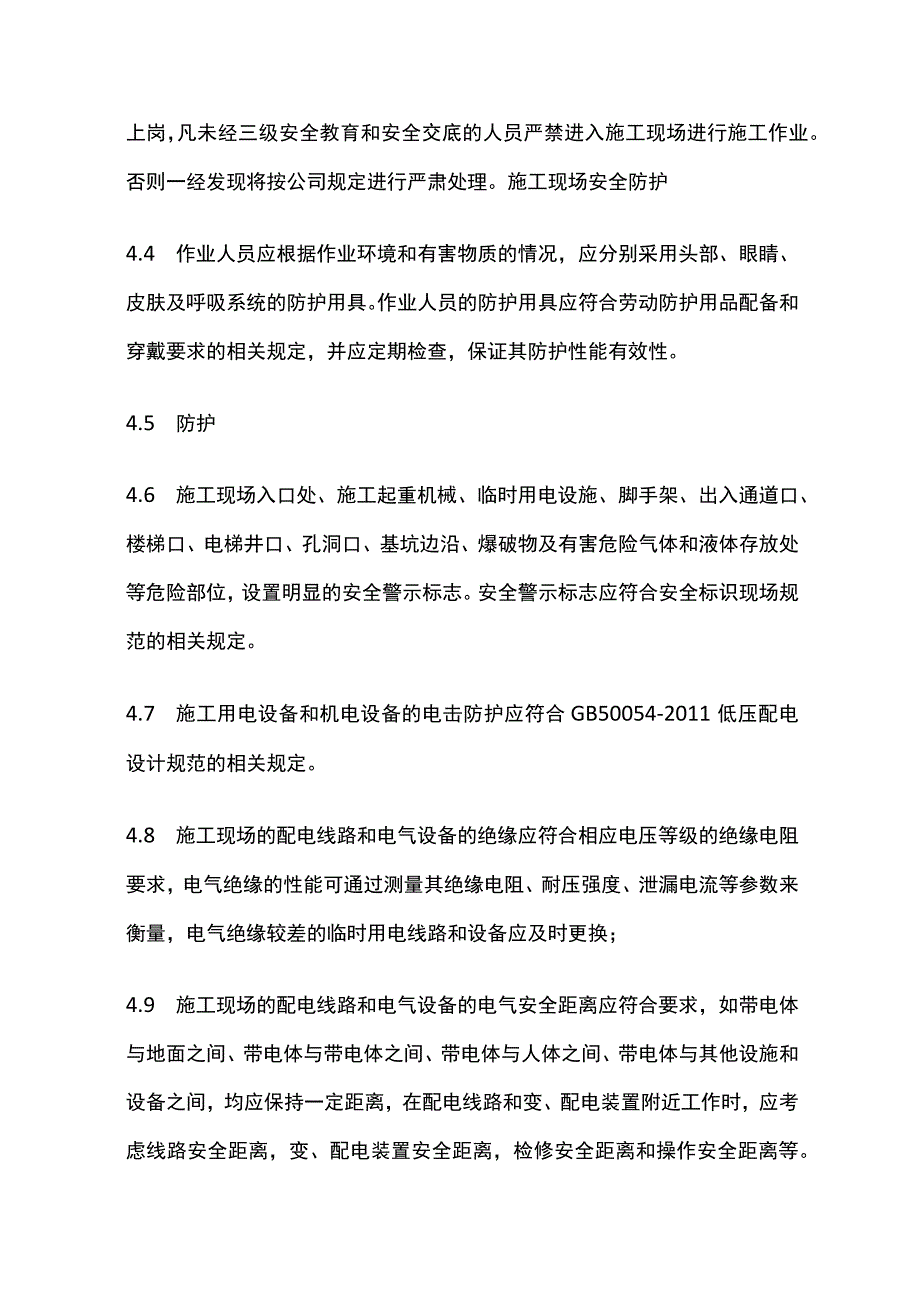 上岗，凡未经三级安全教育和安全交底的人员严禁进入施工现场进行施工作业。否则一经发现将按公司规定进行严肃处理。施工现场安全防护

4.4　作业人员应根据作业环境和有害物质的情况，应分别采用头部、眼睛、皮肤及呼吸系统的防护用具。作业人员的防护用具应符合劳动防护用品配备和穿戴要求的相关规定，并应定期检查，保证其防护性能有效性。

4.5　防护

4.6　施工现场入口处、施工起重机械、临时用电设施、脚手架、出入通道口、楼梯口、电梯井口、孔洞口、基坑边沿、爆破物及有害危险气体和液体存放处等危险部位，设置明显的安全警示标志。安全警示标志应符合安全标识现场规范的相关规定。

4.7　施工用电设备和机电设备的电击防护应符合 GB50054-2011 低压配电设计规范的相关规定。

4.8　施工现场的配电线路和电气设备的绝缘应符合相应电压等级的绝缘电阻要求，电气绝缘的性能可通过测量其绝缘电阻、耐压强度、泄漏电流等参数来衡量，电气绝缘较差的临时用电线路和设备应及时更换；

4.9　施工现场的配电线路和电气设备的电气安全距离应符合要求，如带电体与地面之间、带电体与带电体之间、带电体与人体之间、带电体与其他设施和设备之间，均应保持一定距离，在配电线路和变、配电装置附近工作时，应考虑线路安全距离，变、配电装置安全距离，检修安全距离和操作安全距离等。